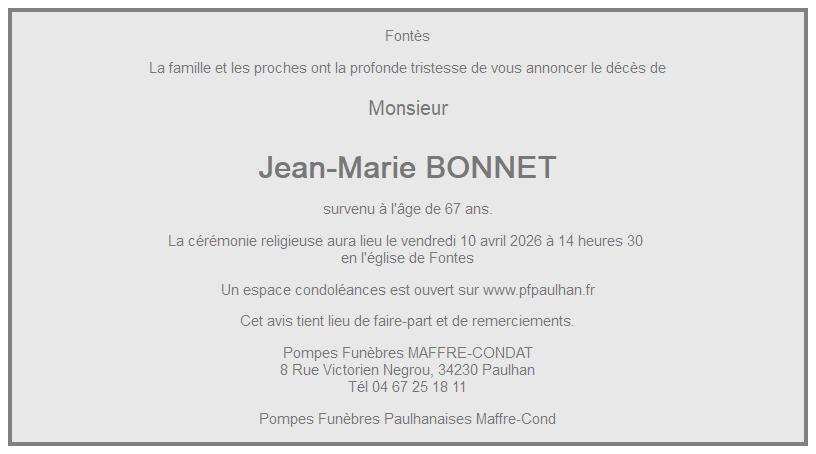 Fontès

La famille et les proches ont la profonde tristesse de vous annoncer le décès de

Monsieur

Jean-Marie BONNET

survenu à l'âge de 67 ans.

La cérémonie religieuse aura lieu le vendredi 10 avril 2026 à 14 heures 30
en l'église de Fontes

Un espace condoléances est ouvert sur www.pfpaulhan.fr

Cet avis tient lieu de faire-part et de remerciements.

Pompes Funèbres MAFFRE-CONDAT
8 Rue Victorien Negrou, 34230 Paulhan
Tél 04 67 25 18 11

Pompes Funèbres Paulhanaises Maffre-Cond